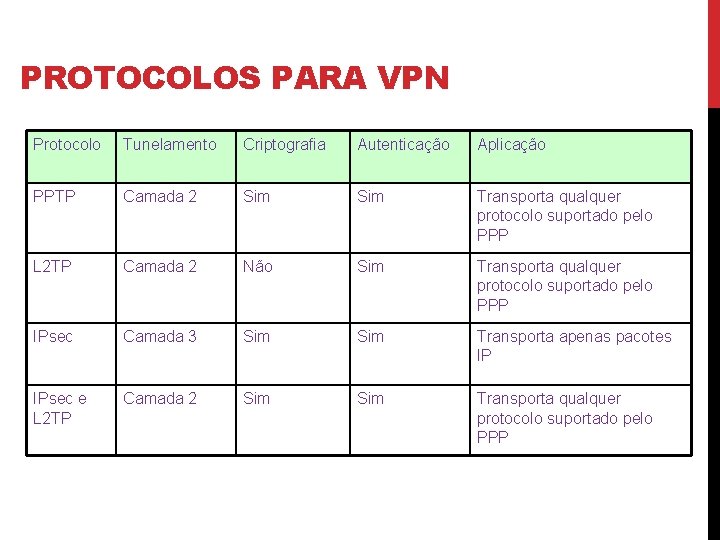 PROTOCOLOS PARA VPN

| Protocolo | Tunelamento | Criptografia | Autenticação | Aplicação |
|---|---|---|---|---|
| PPTP | Camada 2 | Sim | Sim | Transporta qualquer protocolo suportado pelo PPP |
| L2TP | Camada 2 | Não | Sim | Transporta qualquer protocolo suportado pelo PPP |
| IPsec | Camada 3 | Sim | Sim | Transporta apenas pacotes IP |
| IPsec e L2TP | Camada 2 | Sim | Sim | Transporta qualquer protocolo suportado pelo PPP |